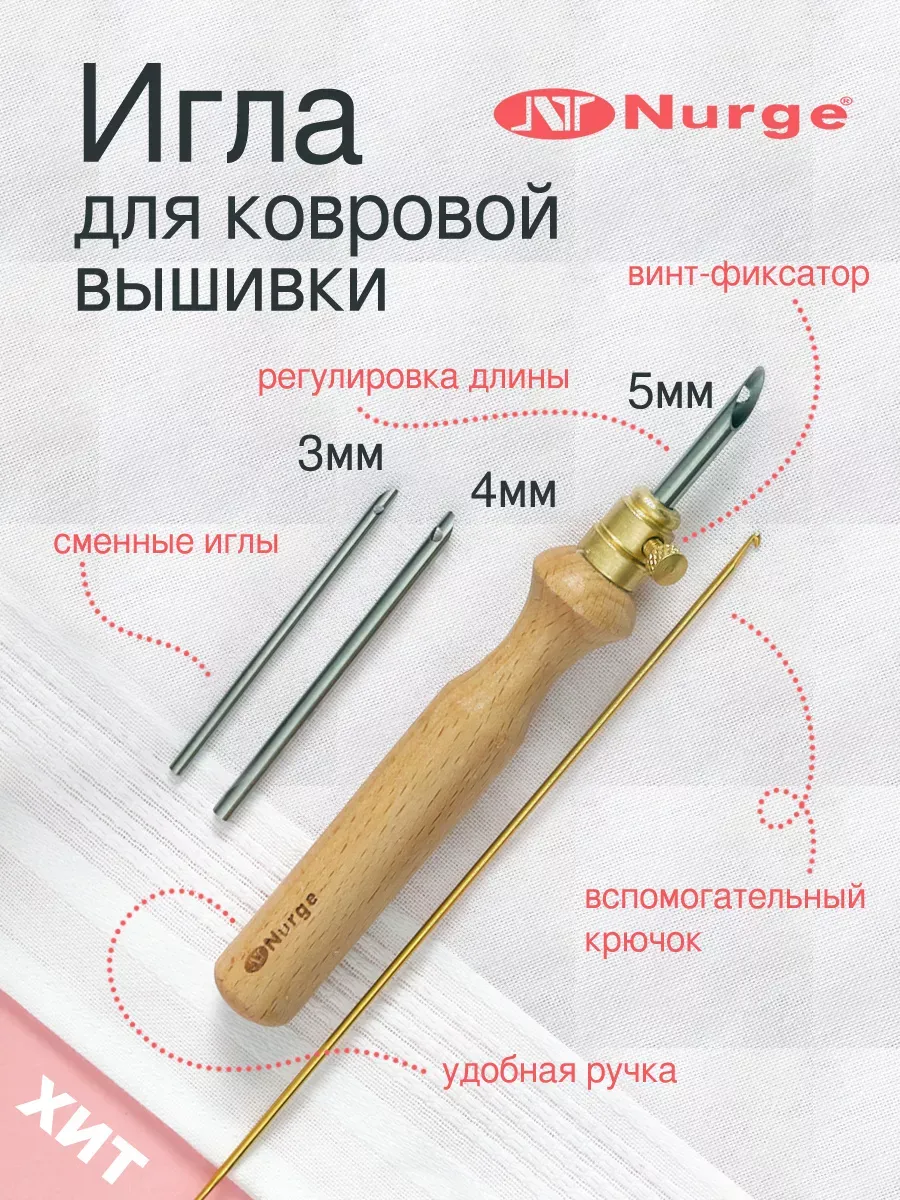 Игла для ковровой вышивки

Nurge

винт-фиксатор

регулировка длины

5мм

3мм

4мм

сменные иглы

Nurge

вспомогательный крючок

удобная ручка

ХИТ